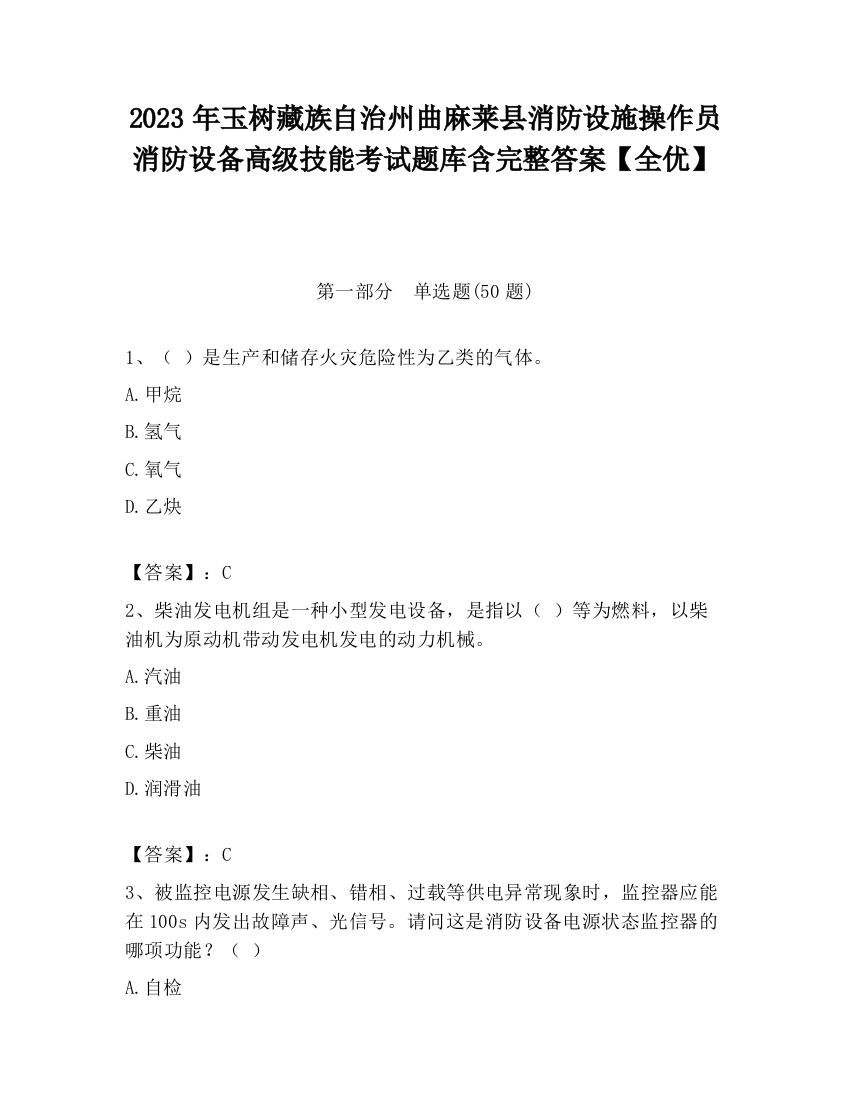 2023 年玉树藏族自治州曲麻莱县消防设施操作员消防设备高级技能考试题库含完整答案【全优】

第一部分 单选题(50 题)

1、（ ）是生产和储存火灾危险性为乙类的气体。

A.甲烷

B.氢气

C.氧气

D.乙炔

【答案】：C

2、柴油发电机组是一种小型发电设备，是指以（ ）等为燃料，以柴油机为原动机带动发电机发电的动力机械。

A.汽油

B.重油

C.柴油

D.润滑油

【答案】：C

3、被监控电源发生缺相、错相、过载等供电异常现象时，监控器应能在 100s 内发出故障声、光信号。请问这是消防设备电源状态监控器的哪项功能？（ ）

A.自检